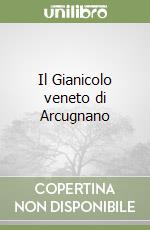 unilibro

Il Gianicolo veneto di Arcugnano

COPERTINA NON DISPONIBILE